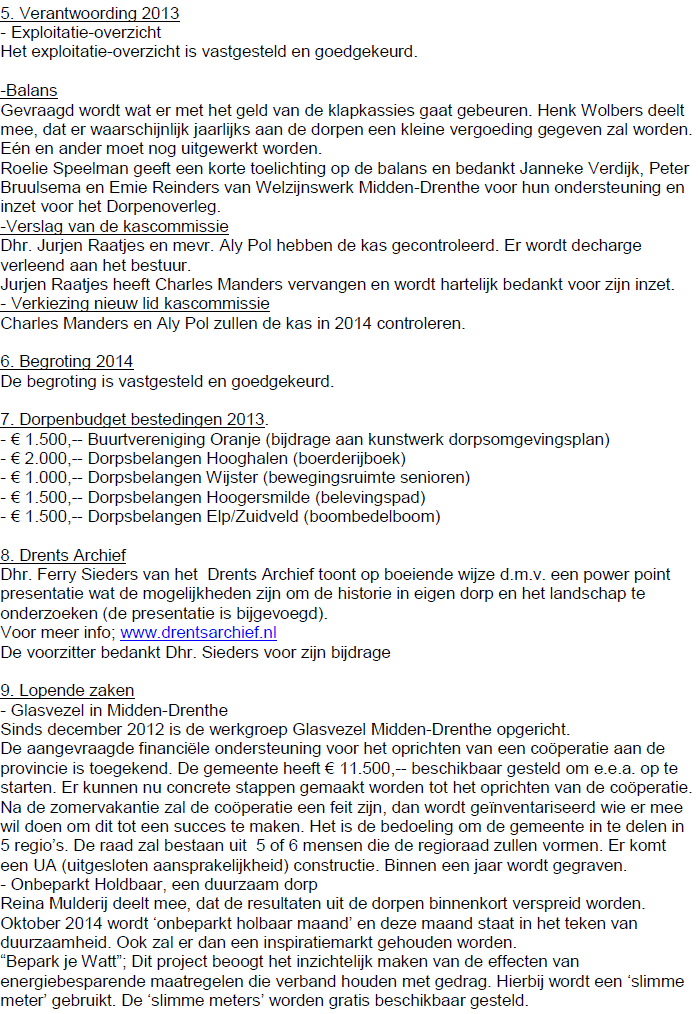 5. Verantwoording 2013
- Exploitatie-overzicht
Het exploitatie-overzicht is vastgesteld en goedgekeurd.

-Balans
Gevraagd wordt wat er met het geld van de klapkassies gaat gebeuren. Henk Wolbers deelt mee, dat er waarschijnlijk jaarlijks aan de dorpen een kleine vergoeding gegeven zal worden. Eén en ander moet nog uitgewerkt worden.
Roelie Speelman geeft een korte toelichting op de balans en bedankt Janneke Verdijk, Peter Bruulsema en Emie Reinders van Welzijnswerk Midden-Drenthe voor hun ondersteuning en inzet voor het Dorpenoverleg.
-Verslag van de kascommissie
Dhr. Jurjen Raatjes en mevr. Aly Pol hebben de kas gecontroleerd. Er wordt decharge verleend aan het bestuur.
Jurjen Raatjes heeft Charles Manders vervangen en wordt hartelijk bedankt voor zijn inzet.
- Verkiezing nieuw lid kascommissie
Charles Manders en Aly Pol zullen de kas in 2014 controleren.

6. Begroting 2014
De begroting is vastgesteld en goedgekeurd.

7. Dorpenbudget bestedingen 2013.
- € 1.500,-- Buurtvereniging Oranje (bijdrage aan kunstwerk dorpsomgevingsplan)
- € 2.000,-- Dorpsbelangen Hooghalen (boerderijboek)
- € 1.000,-- Dorpsbelangen Wijster (bewegingsruimte senioren)
- € 1.500,-- Dorpsbelangen Hoogersmilde (belevingspad)
- € 1.500,-- Dorpsbelangen Elp/Zuidveld (boombedelboom)

8. Drents Archief
Dhr. Ferry Sieders van het Drents Archief toont op boeiende wijze d.m.v. een power point presentatie wat de mogelijkheden zijn om de historie in eigen dorp en het landschap te onderzoeken (de presentatie is bijgevoegd).
Voor meer info; www.drentsarchief.nl
De voorzitter bedankt Dhr. Sieders voor zijn bijdrage

9. Lopende zaken
- Glasvezel in Midden-Drenthe
Sinds december 2012 is de werkgroep Glasvezel Midden-Drenthe opgericht.
De aangevraagde financiële ondersteuning voor het oprichten van een coöperatie aan de provincie is toegekend. De gemeente heeft € 11.500,-- beschikbaar gesteld om e.e.a. op te starten. Er kunnen nu concrete stappen gemaakt worden tot het oprichten van de coöperatie. Na de zomervakantie zal de coöperatie een feit zijn, dan wordt geïnventariseerd wie er mee wil doen om dit tot een succes te maken. Het is de bedoeling om de gemeente in te delen in 5 regio's. De raad zal bestaan uit 5 of 6 mensen die de regioraad zullen vormen. Er komt een UA (uitgesloten aansprakelijkheid) constructie. Binnen een jaar wordt gegraven.
- Onbeparkt Holdbaar, een duurzaam dorp
Reina Mulderij deelt mee, dat de resultaten uit de dorpen binnenkort verspreid worden. Oktober 2014 wordt 'onbeparkt holbaar maand' en deze maand staat in het teken van duurzaamheid. Ook zal er dan een inspiratiemarkt gehouden worden.
"Bepark je Watt"; Dit project beoogt het inzichtelijk maken van de effecten van energiebesparende maatregelen die verband houden met gedrag. Hierbij wordt een 'slimme meter' gebruikt. De 'slimme meters' worden gratis beschikbaar gesteld.